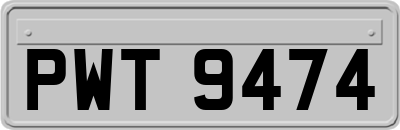 PWT 9474